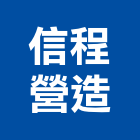 信程
營造